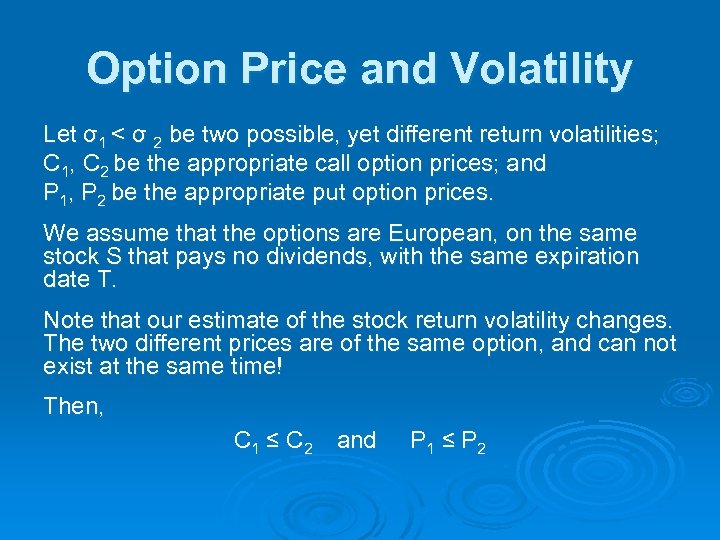 Option Price and Volatility

Let $\sigma_1 < \sigma_2$ be two possible, yet different return volatilities; $C_1$, $C_2$ be the appropriate call option prices; and $P_1$, $P_2$ be the appropriate put option prices.

We assume that the options are European, on the same stock S that pays no dividends, with the same expiration date T.

Note that our estimate of the stock return volatility changes. The two different prices are of the same option, and can not exist at the same time!

Then,

$C_1 \leq C_2$ and $P_1 \leq P_2$